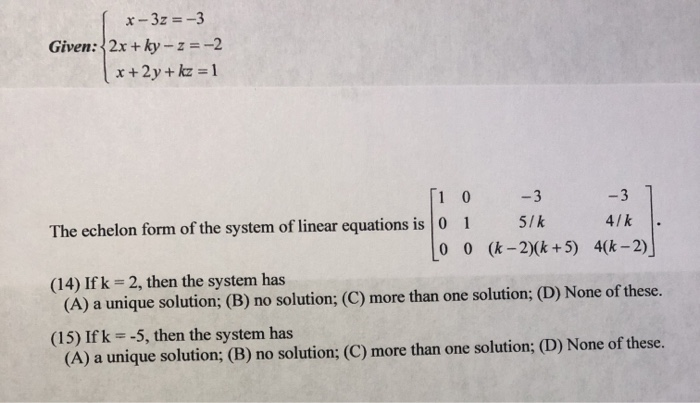 Given: $\begin{cases} x-3z=-3 \\ 2x+ky-z=-2 \\ x+2y+kz=1 \end{cases}$

The echelon form of the system of linear equations is $\begin{bmatrix} 1 & 0 & -3 & -3 \\ 0 & 1 & 5/k & 4/k \\ 0 & 0 & (k-2)(k+5) & 4(k-2) \end{bmatrix}$.

(14) If k = 2, then the system has
(A) a unique solution; (B) no solution; (C) more than one solution; (D) None of these.

(15) If k = -5, then the system has
(A) a unique solution; (B) no solution; (C) more than one solution; (D) None of these.